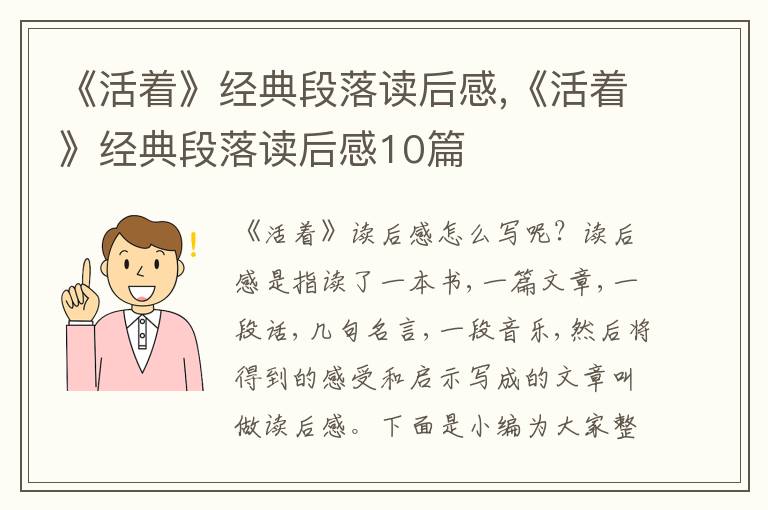 《活着》经典段落读后感,《活着》经典段落读后感10篇

《活着》读后感怎么写呢？读后感是指读了一本书，一篇文章，一段话，几句名言，一段音乐，然后将得到的感受和启示写成的文章叫做读后感。下面是小编为大家整